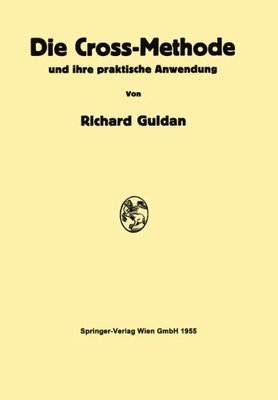 Die Cross-Methode

und ihre praktische Anwendung

Von

Richard Guldan

Springer-Verlag Wien GmbH 1955